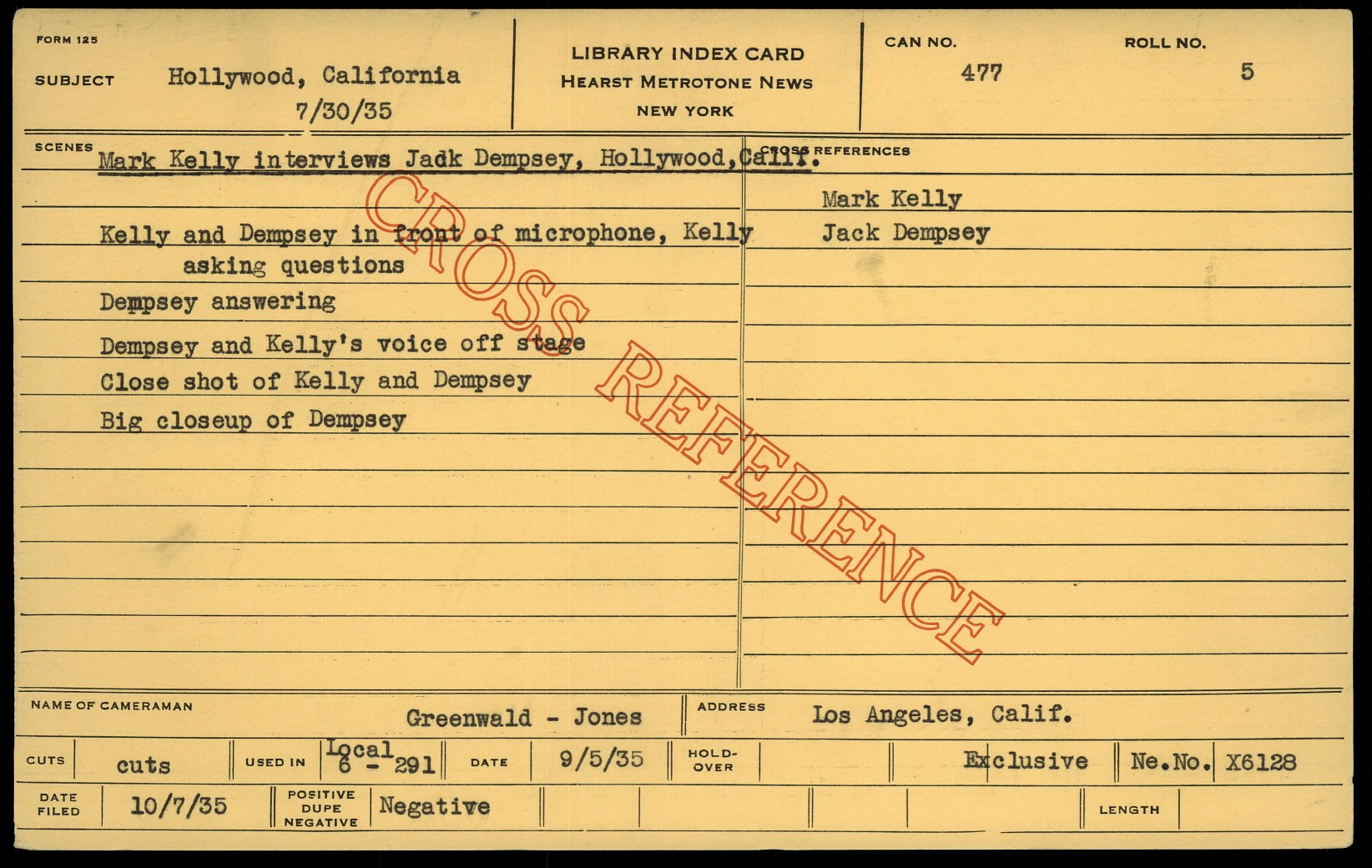 FORM 125

SUBJECT Hollywood, California
7/30/35

LIBRARY INDEX CARD
HEARST METROTONE NEWS
NEW YORK

CAN NO.
477

ROLL NO.
5

SCENES

Mark Kelly interviews Jadk Dempsey, Hollywood,Calif.

Kelly and Dempsey in front of microphone, Kelly asking questions

Dempsey answering

Dempsey and Kelly's voice off stage

Close shot of Kelly and Dempsey

Big closeup of Dempsey

CROSS REFERENCES

Mark Kelly

Jack Dempsey

NAME OF CAMERAMAN Greenwald - Jones

ADDRESS Los Angeles, Calif.

CUTS cuts

USED IN Local 6 - 291

DATE 9/5/35

HOLD-OVER

Exclusive

Ne.No. X6128

DATE FILED 10/7/35

POSITIVE DUPE NEGATIVE Negative

LENGTH

CROSS REFERENCE